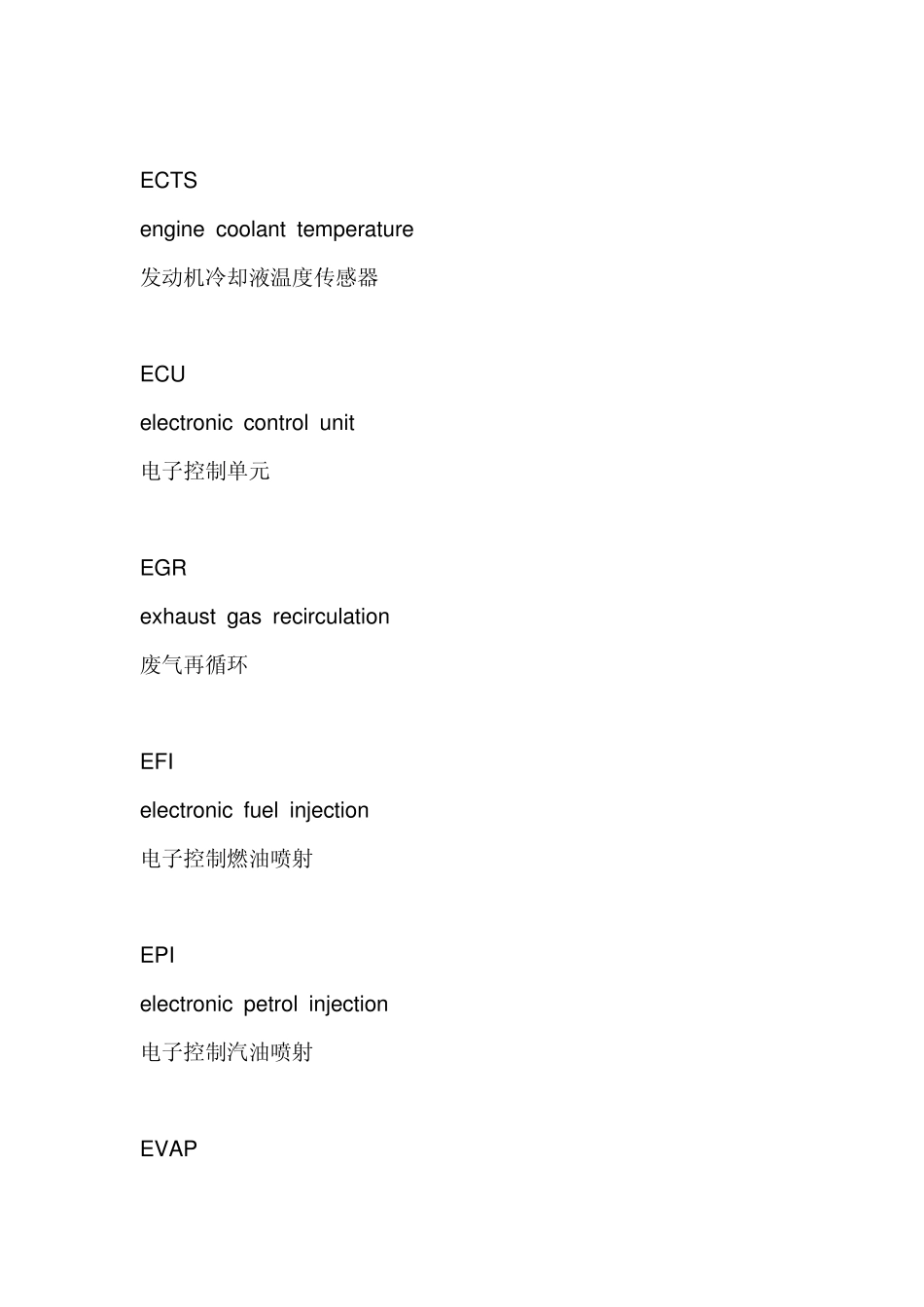 ECTS

engine coolant temperature

发动机冷却液温度传感器

ECU

electronic control unit

电子控制单元

EGR

exhaust gas recirculation

废气再循环

EFI

electronic fuel injection

电子控制燃油喷射

EPI

electronic petrol injection

电子控制汽油喷射

EVAP